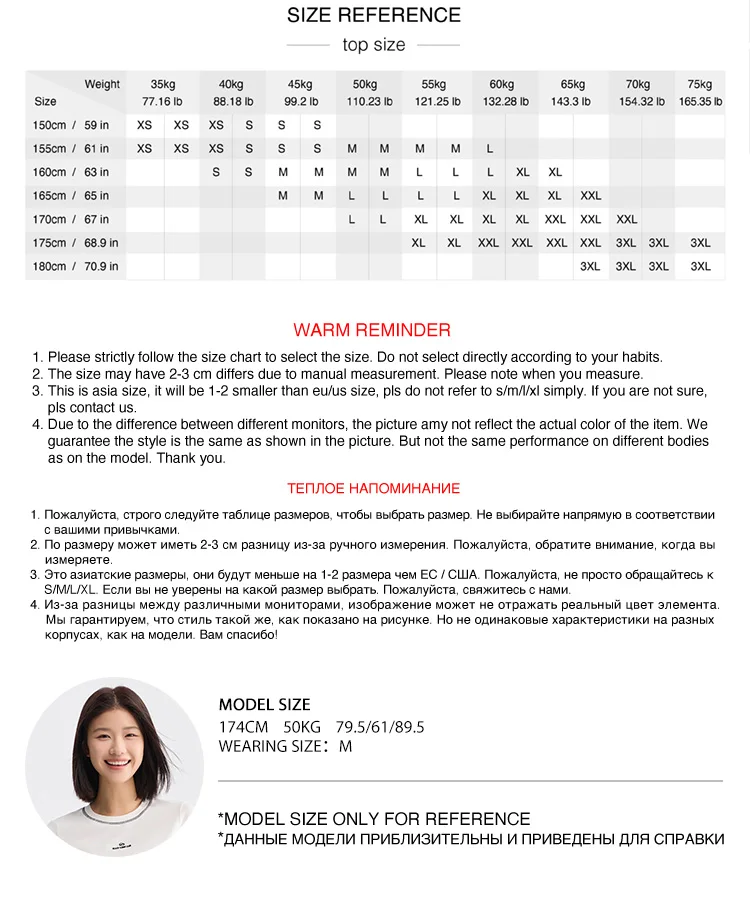 SIZE REFERENCE

top size

| Weight / Size | 35kg 77.16 lb | | 40kg 88.18 lb | | 45kg 99.2 lb | | 50kg 110.23 lb | | 55kg 121.25 lb | | 60kg 132.28 lb | | 65kg 143.3 lb | | 70kg 154.32 lb | | 75kg 165.35 lb |
|---|---|---|---|---|---|---|---|---|---|---|---|---|---|---|---|---|---|
| 150cm / 59 in | XS | XS | XS | S | S | S | | | | | | | | | | | |
| 155cm / 61 in | XS | XS | XS | S | S | S | M | M | M | M | L | | | | | | |
| 160cm / 63 in | | | S | S | M | M | M | M | L | L | L | XL | XL | | | | |
| 165cm / 65 in | | | | | M | M | L | L | L | L | XL | XL | XL | XXL | | | |
| 170cm / 67 in | | | | | | | L | L | XL | XL | XL | XL | XXL | XXL | XXL | | |
| 175cm / 68.9 in | | | | | | | | | XL | XL | XXL | XXL | XXL | XXL | 3XL | 3XL | 3XL |
| 180cm / 70.9 in | | | | | | | | | | | | | | 3XL | 3XL | 3XL | 3XL |

WARM REMINDER

1. Please strictly follow the size chart to select the size. Do not select directly according to your habits.
2. The size may have 2-3 cm differs due to manual measurement. Please note when you measure.
3. This is asia size, it will be 1-2 smaller than eu/us size, pls do not refer to s/m/l/xl simply. If you are not sure, pls contact us.
4. Due to the difference between different monitors, the picture amy not reflect the actual color of the item. We guarantee the style is the same as shown in the picture. But not the same performance on different bodies as on the model. Thank you.

ТЕПЛОЕ НАПОМИНАНИЕ

1. Пожалуйста, строго следуйте таблице размеров, чтобы выбрать размер. Не выбирайте напрямую в соответствии с вашими привычками.
2. По размеру может иметь 2-3 см разницу из-за ручного измерения. Пожалуйста, обратите внимание, когда вы измеряете.
3. Это азиатские размеры, они будут меньше на 1-2 размера чем ЕС / США. Пожалуйста, не просто обращайтесь к S/M/L/XL. Если вы не уверены на какой размер выбрать. Пожалуйста, свяжитесь с нами.
4. Из-за разницы между различными мониторами, изображение может не отражать реальный цвет элемента. Мы гарантируем, что стиль такой же, как показано на рисунке. Но не одинаковые характеристики на разных корпусах, как на модели. Вам спасибо!

MODEL SIZE
174CM 50KG 79.5/61/89.5
WEARING SIZE: M

*MODEL SIZE ONLY FOR REFERENCE
*ДАННЫЕ МОДЕЛИ ПРИБЛИЗИТЕЛЬНЫ И ПРИВЕДЕНЫ ДЛЯ СПРАВКИ